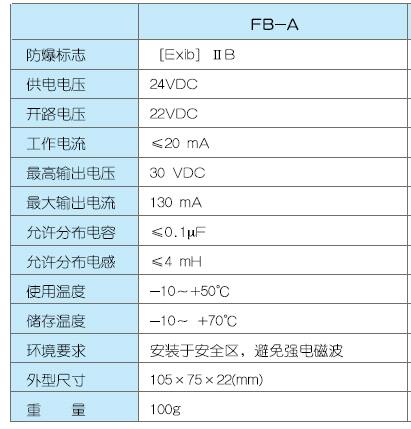 |  | FB-A |
|---|---|
| 防爆标志 | [Exib] ⅡB |
| 供电电压 | 24VDC |
| 开路电压 | 22VDC |
| 工作电流 | ≤20 mA |
| 最高输出电压 | 30 VDC |
| 最大输出电流 | 130 mA |
| 允许分布电容 | ≤0.1μF |
| 允许分布电感 | ≤4 mH |
| 使用温度 | -10～+50℃ |
| 储存温度 | -10～ +70℃ |
| 环境要求 | 安装于安全区，避免强电磁波 |
| 外型尺寸 | 105×75×22(mm) |
| 重 量 | 100g |